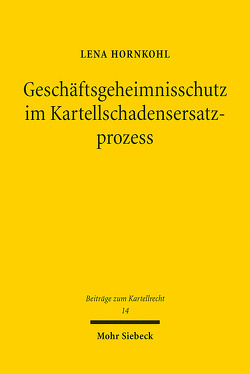 LENA HORNKOHL

Geschäftsgeheimnisschutz im Kartellschadensersatzprozess

Beiträge zum Kartellrecht
14

Mohr Siebeck